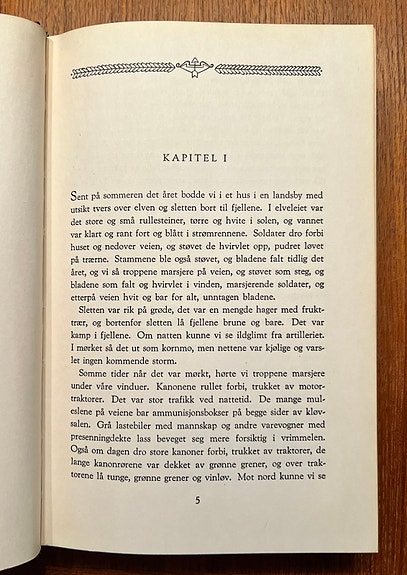 KAPITEL I

Sent på sommeren det året bodde vi i et hus i en landsby med utsikt tvers over elven og sletten bort til fjellene. I elveleiet var det store og små rullesteiner, tørre og hvite i solen, og vannet var klart og rant fort og blått i strømrennene. Soldater dro forbi huset og nedover veien, og støvet de hvirvlet opp, pudret løvet på trærne. Stammene ble også støvet, og bladene falt tidlig det året, og vi så troppene marsjere på veien, og støvet som steg, og bladene som falt og hvirvlet i vinden, marsjerende soldater, og etterpå veien hvit og bar for alt, unntagen bladene.

Sletten var rik på grøde, det var en mengde hager med frukttrær, og bortenfor sletten lå fjellene brune og bare. Det var kamp i fjellene. Om natten kunne vi se ildglimt fra artilleriet. I mørket så det ut som kornmo, men nettene var kjølige og varslet ingen kommende storm.

Somme tider når det var mørkt, hørte vi troppene marsjere under våre vinduer. Kanonene rullet forbi, trukket av motortraktorer. Det var stor trafikk ved nattetid. De mange muleslene på veiene bar ammunisjonsbokser på begge sider av kløvsalen. Grå lastebiler med mannskap og andre varevogner med presenningdekte lass beveget seg mere forsiktig i vrimmelen. Også om dagen dro store kanoner forbi, trukket av traktorer, de lange kanonrørene var dekket av grønne grener, og over traktorene lå tunge, grønne grener og vinløv. Mot nord kunne vi se

5